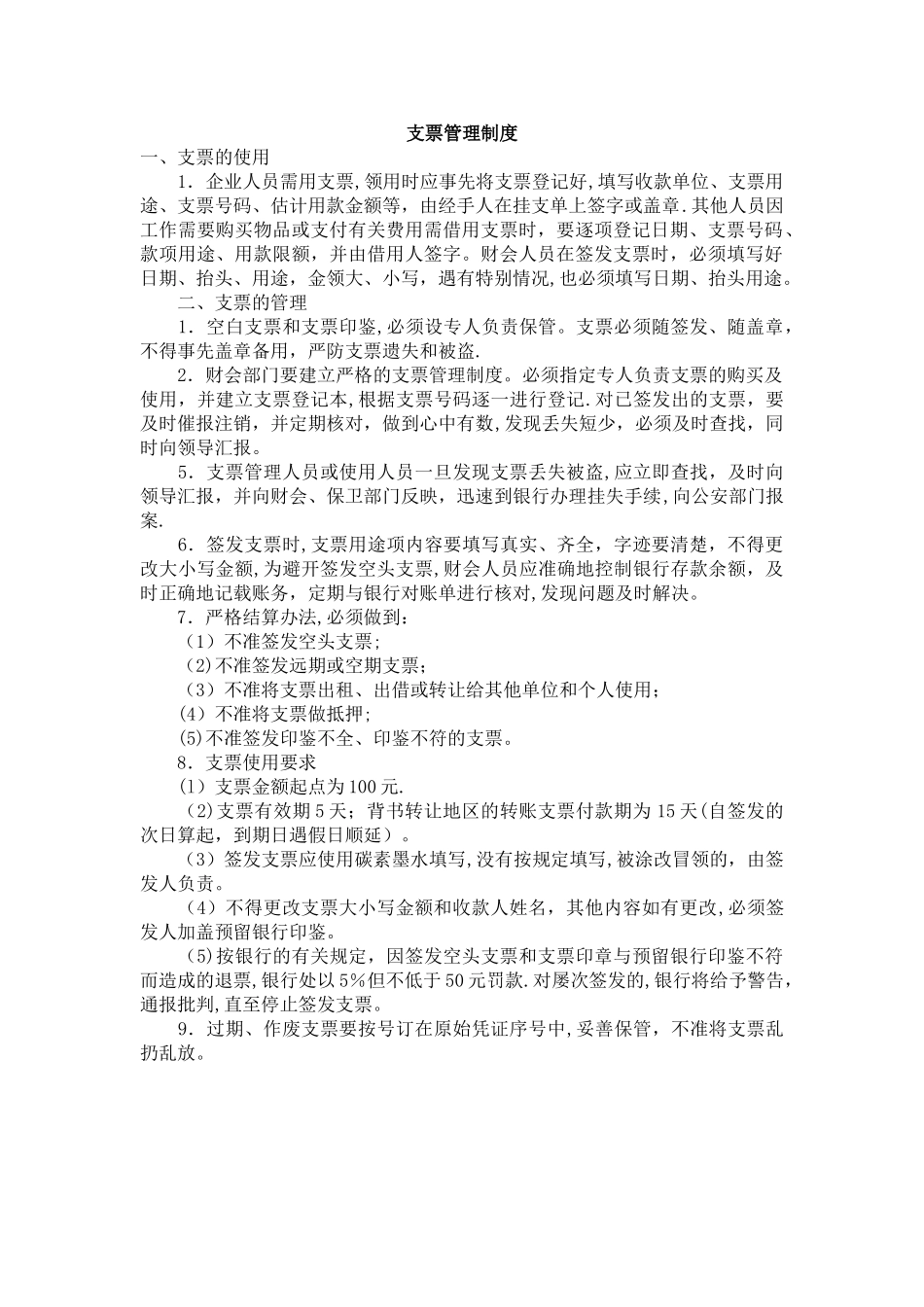 支票管理制度

一、支票的使用

1．企业人员需用支票,领用时应事先将支票登记好,填写收款单位、支票用途、支票号码、估计用款金额等，由经手人在挂支单上签字或盖章.其他人员因工作需要购买物品或支付有关费用需借用支票时，要逐项登记日期、支票号码、款项用途、用款限额，并由借用人签字。财会人员在签发支票时，必须填写好日期、抬头、用途，金领大、小写，遇有特别情况,也必须填写日期、抬头用途。

二、支票的管理

1．空白支票和支票印鉴,必须设专人负责保管。支票必须随签发、随盖章，不得事先盖章备用，严防支票遗失和被盗.

2．财会部门要建立严格的支票管理制度。必须指定专人负责支票的购买及使用，并建立支票登记本,根据支票号码逐一进行登记.对已签发出的支票，要及时催报注销，并定期核对，做到心中有数,发现丢失短少，必须及时查找，同时向领导汇报。

5．支票管理人员或使用人员一旦发现支票丢失被盗,应立即查找，及时向领导汇报，并向财会、保卫部门反映，迅速到银行办理挂失手续,向公安部门报案.

6．签发支票时,支票用途项内容要填写真实、齐全，字迹要清楚，不得更改大小写金额,为避开签发空头支票,财会人员应准确地控制银行存款余额，及时正确地记载账务，定期与银行对账单进行核对,发现问题及时解决。

7．严格结算办法,必须做到：

（1）不准签发空头支票；

(2)不准签发远期或空期支票；

（3）不准将支票出租、出借或转让给其他单位和个人使用；

（4）不准将支票做抵押；

(5)不准签发印鉴不全、印鉴不符的支票。

8．支票使用要求

（1）支票金额起点为100元.

(2)支票有效期5天；背书转让地区的转账支票付款期为15天(自签发的次日算起，到期日遇假日顺延）。

（3）签发支票应使用碳素墨水填写,没有按规定填写,被涂改冒领的，由签发人负责。

（4）不得更改支票大小写金额和收款人姓名，其他内容如有更改,必须签发人加盖预留银行印鉴。

(5)按银行的有关规定，因签发空头支票和支票印章与预留银行印鉴不符而造成的退票,银行处以5%但不低于50元罚款.对屡次签发的,银行将给予警告，通报批判,直至停止签发支票。

9．过期、作废支票要按号订在原始凭证序号中,妥善保管，不准将支票乱扔乱放。